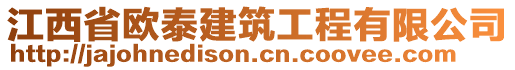 江西省欧泰建筑工程有限公司
http://jajohnedison.cn.coovee.com